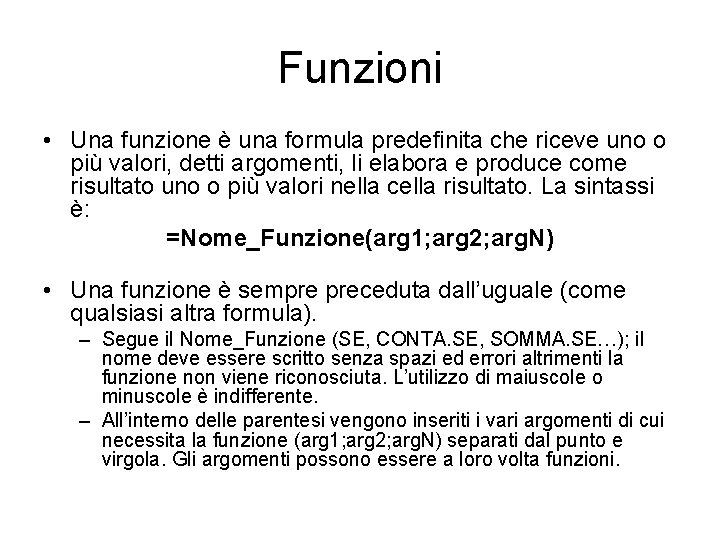 Funzioni

• Una funzione è una formula predefinita che riceve uno o più valori, detti argomenti, li elabora e produce come risultato uno o più valori nella cella risultato. La sintassi è:

=Nome_Funzione(arg1;arg2;argN)

• Una funzione è sempre preceduta dall'uguale (come qualsiasi altra formula).

– Segue il Nome_Funzione (SE, CONTA.SE, SOMMA.SE…); il nome deve essere scritto senza spazi ed errori altrimenti la funzione non viene riconosciuta. L'utilizzo di maiuscole o minuscole è indifferente.

– All'interno delle parentesi vengono inseriti i vari argomenti di cui necessita la funzione (arg1;arg2;argN) separati dal punto e virgola. Gli argomenti possono essere a loro volta funzioni.